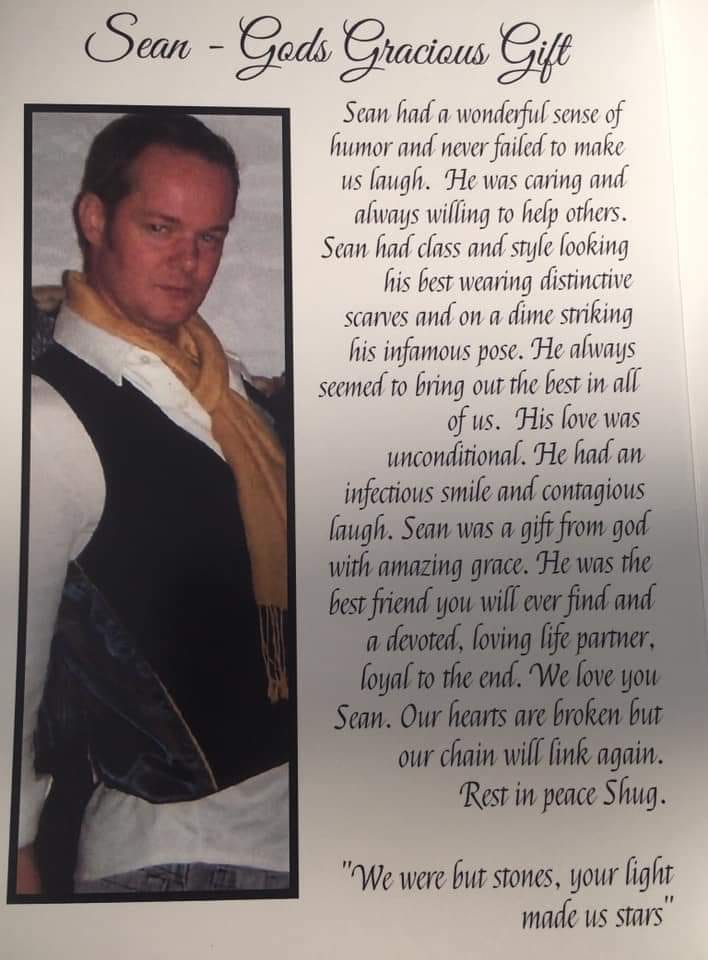 Sean - Gods Gracious Gift

Sean had a wonderful sense of humor and never failed to make us laugh. He was caring and always willing to help others. Sean had class and style looking his best wearing distinctive scarves and on a dime striking his infamous pose. He always seemed to bring out the best in all of us. His love was unconditional. He had an infectious smile and contagious laugh. Sean was a gift from god with amazing grace. He was the best friend you will ever find and a devoted, loving life partner, loyal to the end. We love you Sean. Our hearts are broken but our chain will link again. Rest in peace Shug.

"We were but stones, your light made us stars"